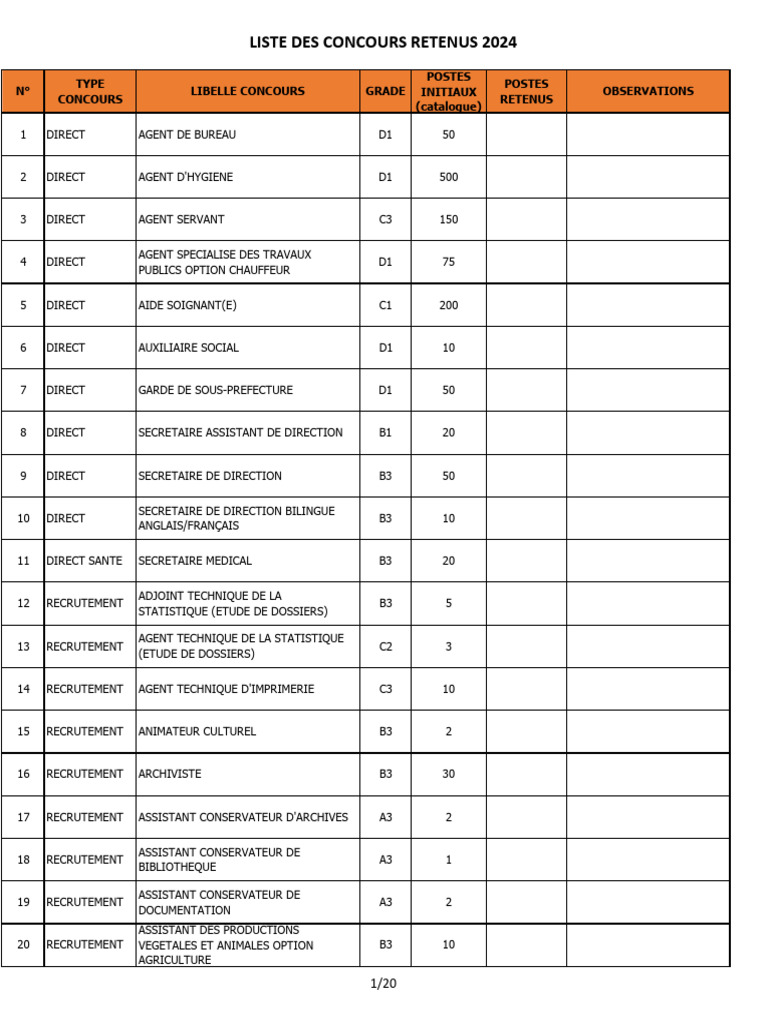 LISTE DES CONCOURS RETENUS 2024

| N° | TYPE CONCOURS | LIBELLE CONCOURS | GRADE | POSTES INITIAUX (catalogue) | POSTES RETENUS | OBSERVATIONS |
|---|---|---|---|---|---|---|
| 1 | DIRECT | AGENT DE BUREAU | D1 | 50 | | |
| 2 | DIRECT | AGENT D'HYGIENE | D1 | 500 | | |
| 3 | DIRECT | AGENT SERVANT | C3 | 150 | | |
| 4 | DIRECT | AGENT SPECIALISE DES TRAVAUX PUBLICS OPTION CHAUFFEUR | D1 | 75 | | |
| 5 | DIRECT | AIDE SOIGNANT(E) | C1 | 200 | | |
| 6 | DIRECT | AUXILIAIRE SOCIAL | D1 | 10 | | |
| 7 | DIRECT | GARDE DE SOUS-PREFECTURE | D1 | 50 | | |
| 8 | DIRECT | SECRETAIRE ASSISTANT DE DIRECTION | B1 | 20 | | |
| 9 | DIRECT | SECRETAIRE DE DIRECTION | B3 | 50 | | |
| 10 | DIRECT | SECRETAIRE DE DIRECTION BILINGUE ANGLAIS/FRANÇAIS | B3 | 10 | | |
| 11 | DIRECT SANTE | SECRETAIRE MEDICAL | B3 | 20 | | |
| 12 | RECRUTEMENT | ADJOINT TECHNIQUE DE LA STATISTIQUE (ETUDE DE DOSSIERS) | B3 | 5 | | |
| 13 | RECRUTEMENT | AGENT TECHNIQUE DE LA STATISTIQUE (ETUDE DE DOSSIERS) | C2 | 3 | | |
| 14 | RECRUTEMENT | AGENT TECHNIQUE D'IMPRIMERIE | C3 | 10 | | |
| 15 | RECRUTEMENT | ANIMATEUR CULTUREL | B3 | 2 | | |
| 16 | RECRUTEMENT | ARCHIVISTE | B3 | 30 | | |
| 17 | RECRUTEMENT | ASSISTANT CONSERVATEUR D'ARCHIVES | A3 | 2 | | |
| 18 | RECRUTEMENT | ASSISTANT CONSERVATEUR DE BIBLIOTHEQUE | A3 | 1 | | |
| 19 | RECRUTEMENT | ASSISTANT CONSERVATEUR DE DOCUMENTATION | A3 | 2 | | |
| 20 | RECRUTEMENT | ASSISTANT DES PRODUCTIONS VEGETALES ET ANIMALES OPTION AGRICULTURE | B3 | 10 | | |

1/20